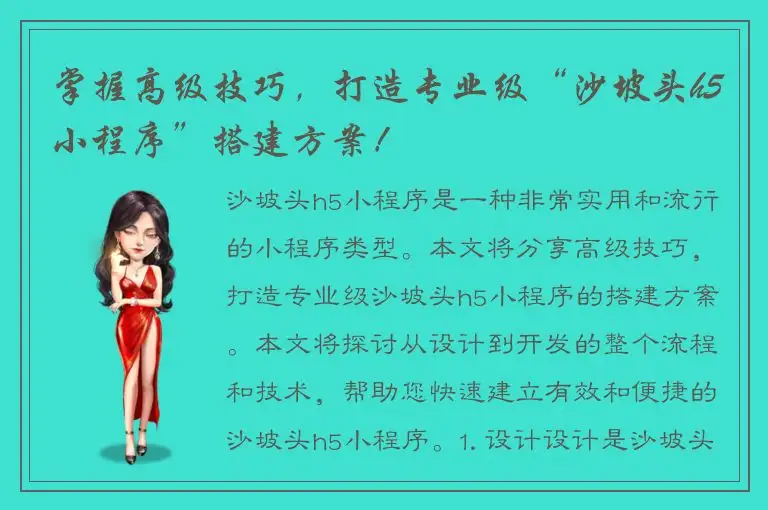 掌握高级技巧，打造专业级“沙坡头h5小程序”搭建方案！

沙坡头h5小程序是一种非常实用和流行的小程序类型。本文将分享高级技巧，打造专业级沙坡头h5小程序的搭建方案。本文将探讨从设计到开发的整个流程和技术，帮助您快速建立有效和便捷的沙坡头h5小程序。1. 设计设计是沙坡头